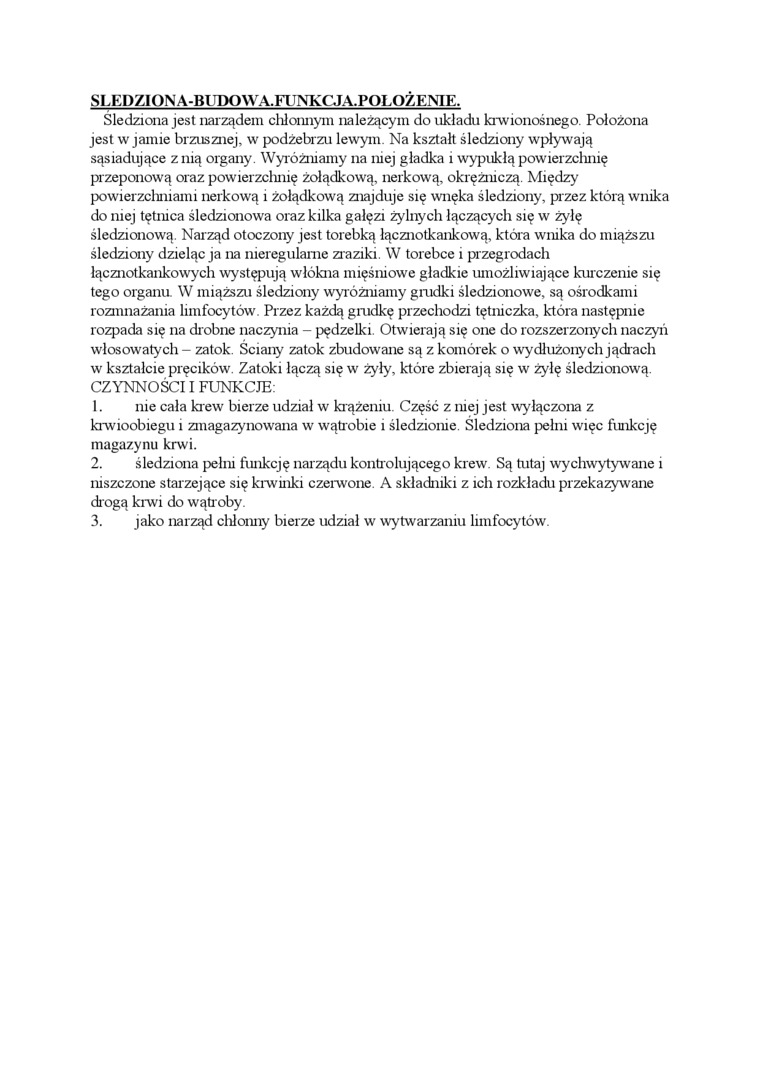 SLEDZIONA-BUDOWA.FUNKCJA.POŁOŻENIE.
Śledziona jest narządem chłonnym należącym do układu krwionośnego. Położona jest w jamie brzusznej, w podżebrzu lewym. Na kształt śledziony wpływają sąsiadujące z nią organy. Wyróżniamy na niej gładka i wypukłą powierzchnię przeponową oraz powierzchnię żołądkową, nerkową, okrężniczą. Między powierzchniami nerkową i żołądkową znajduje się wnęka śledziony, przez którą wnika do niej tętnica śledzionowa oraz kilka gałęzi żylnych łączących się w żyłę śledzionową. Narząd otoczony jest torebką łącznotkankową, która wnika do miąższu śledziony dzieląc ja na nieregularne zraziki. W torebce i przegrodach łącznotkankowych występują włókna mięśniowe gładkie umożliwiające kurczenie się tego organu. W miąższu śledziony wyróżniamy grudki śledzionowe, są ośrodkami rozmnażania limfocytów. Przez każdą grudkę przechodzi tętniczka, która następnie rozpada się na drobne naczynia – pędzelki. Otwierają się one do rozszerzonych naczyń włosowatych – zatok. Ściany zatok zbudowane są z komórek o wydłużonych jądrach w kształcie pręcików. Zatoki łączą się w żyły, które zbierają się w żyłę śledzionową.
CZYNNOŚCI I FUNKCJE:
1. nie cała krew bierze udział w krążeniu. Część z niej jest wyłączona z krwioobiegu i zmagazynowana w wątrobie i śledzionie. Śledziona pełni więc funkcję magazynu krwi.
2. śledziona pełni funkcję narządu kontrolującego krew. Są tutaj wychwytywane i niszczone starzejące się krwinki czerwone. A składniki z ich rozkładu przekazywane drogą krwi do wątroby.
3. jako narząd chłonny bierze udział w wytwarzaniu limfocytów.